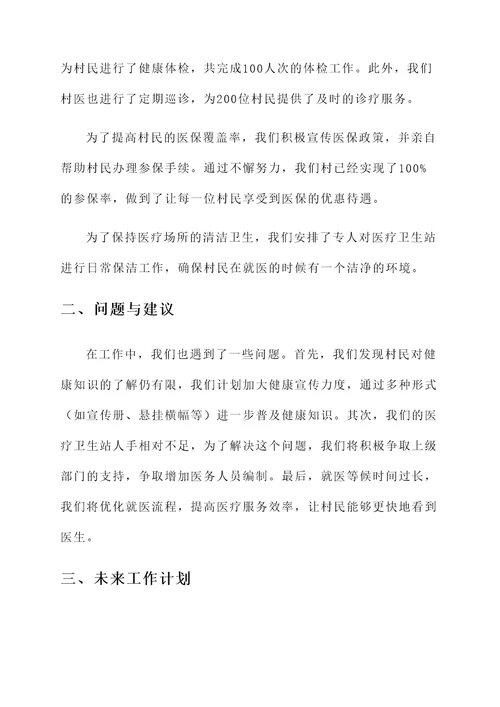 为村民进行了健康体检，共完成100人次的体检工作。此外，我们村医也进行了定期巡诊，为200位村民提供了及时的诊疗服务。

为了提高村民的医保覆盖率，我们积极宣传医保政策，并亲自帮助村民办理参保手续。通过不懈努力，我们村已经实现了100%的参保率，做到了让每一位村民享受到医保的优惠待遇。

为了保持医疗场所的清洁卫生，我们安排了专人对医疗卫生站进行日常保洁工作，确保村民在就医的时候有一个洁净的环境。

二、问题与建议

在工作中，我们也遇到了一些问题。首先，我们发现村民对健康知识的了解仍有限，我们计划加大健康宣传力度，通过多种形式（如宣传册、悬挂横幅等）进一步普及健康知识。其次，我们的医疗卫生站人手相对不足，为了解决这个问题，我们将积极争取上级部门的支持，争取增加医务人员编制。最后，就医等候时间过长，我们将优化就医流程，提高医疗服务效率，让村民能够更快地看到医生。

三、未来工作计划